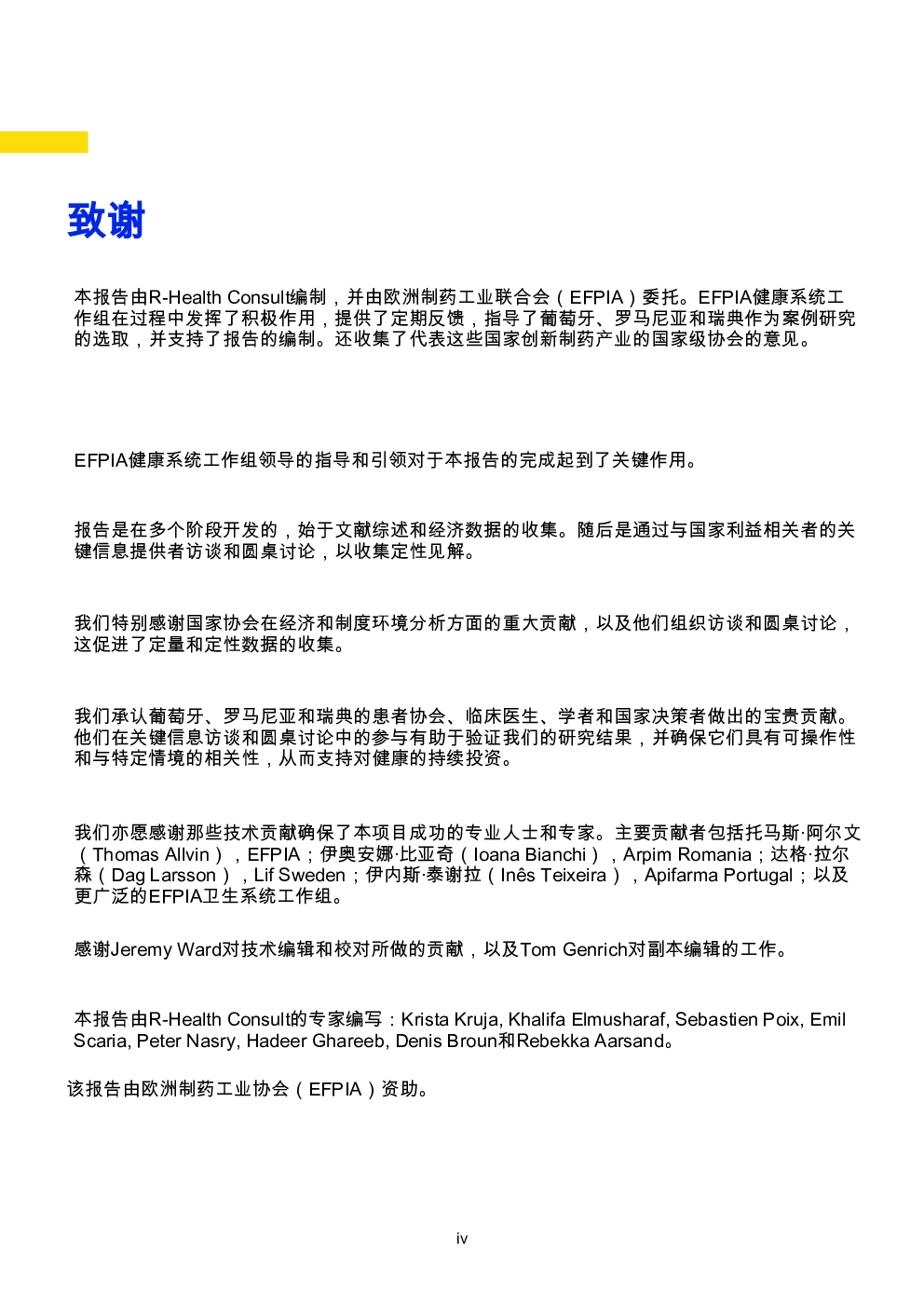 致谢

本报告由R-Health Consult编制，并由欧洲制药工业联合会（EFPIA）委托。EFPIA健康系统工作组在过程中发挥了积极作用，提供了定期反馈，指导了葡萄牙、罗马尼亚和瑞典作为案例研究的选取，并支持了报告的编制。还收集了代表这些国家创新制药产业的国家级协会的意见。

EFPIA健康系统工作组领导的指导和引领对于本报告的完成起到了关键作用。

报告是在多个阶段开发的，始于文献综述和经济数据的收集。随后是通过与国家利益相关者的关键信息提供者访谈和圆桌讨论，以收集定性见解。

我们特别感谢国家协会在经济和制度环境分析方面的重大贡献，以及他们组织访谈和圆桌讨论，这促进了定量和定性数据的收集。

我们承认葡萄牙、罗马尼亚和瑞典的患者协会、临床医生、学者和国家决策者做出的宝贵贡献。他们在关键信息访谈和圆桌讨论中的参与有助于验证我们的研究结果，并确保它们具有可操作性和与特定情境的相关性，从而支持对健康的持续投资。

我们亦愿感谢那些技术贡献确保了本项目成功的专业人士和专家。主要贡献者包括托马斯·阿尔文（Thomas Allvin），EFPIA；伊奥安娜·比亚奇（Ioana Bianchi），Arpim Romania；达格·拉尔森（Dag Larsson），Lif Sweden；伊内斯·泰谢拉（Inês Teixeira），Apifarma Portugal；以及更广泛的EFPIA卫生系统工作组。

感谢Jeremy Ward对技术编辑和校对所做的贡献，以及Tom Genrich对副本编辑的工作。

本报告由R-Health Consult的专家编写：Krista Kruja, Khalifa Elmusharaf, Sebastien Poix, Emil Scaria, Peter Nasry, Hadeer Ghareeb, Denis Broun和Rebekka Aarsand。

该报告由欧洲制药工业协会（EFPIA）资助。

iv